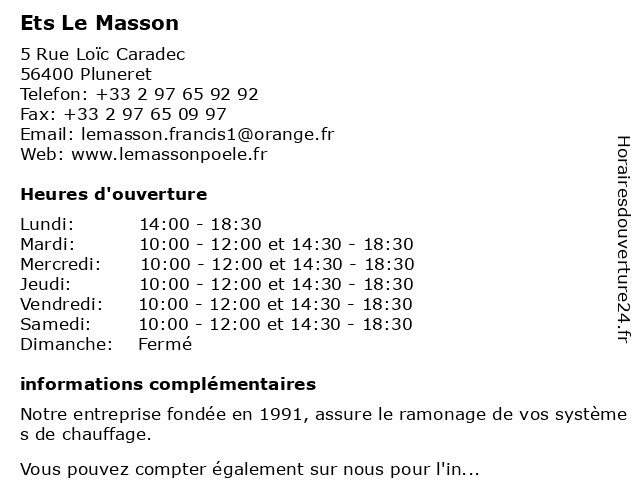 Ets Le Masson

5 Rue Loïc Caradec
56400 Pluneret
Telefon: +33 2 97 65 92 92
Fax: +33 2 97 65 09 97
Email: lemasson.francis1@orange.fr
Web: www.lemassonpoele.fr

Heures d'ouverture

Lundi: 14:00 - 18:30
Mardi: 10:00 - 12:00 et 14:30 - 18:30
Mercredi: 10:00 - 12:00 et 14:30 - 18:30
Jeudi: 10:00 - 12:00 et 14:30 - 18:30
Vendredi: 10:00 - 12:00 et 14:30 - 18:30
Samedi: 10:00 - 12:00 et 14:30 - 18:30
Dimanche: Fermé

informations complémentaires

Notre entreprise fondée en 1991, assure le ramonage de vos système s de chauffage.

Vous pouvez compter également sur nous pour l'in...

Horairesdouverture24.fr